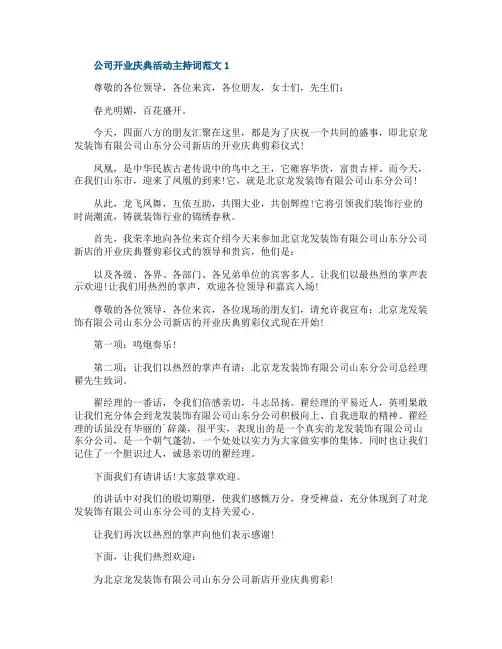 公司开业庆典活动主持词范文 1

尊敬的各位领导，各位来宾，各位朋友，女士们，先生们：

春光明媚，百花盛开。

今天，四面八方的朋友汇聚在这里，都是为了庆祝一个共同的盛事，即北京龙发装饰有限公司山东分公司新店的开业庆典剪彩仪式！

凤凰，是中华民族古老传说中的鸟中之王，它雍容华贵，富贵吉祥。而今天，在我们山东市，迎来了凤凰的到来！它，就是北京龙发装饰有限公司山东分公司！

从此，龙飞凤舞，互依互助，共图大业，共创辉煌！它将引领我们装饰行业的时尚潮流，铸就装饰行业的锦绣春秋。

首先，我荣幸地向各位来宾介绍今天来参加北京龙发装饰有限公司山东分公司新店的开业庆典暨剪彩仪式的领导和贵宾，他们是：

以及各级、各界、各部门、各兄弟单位的宾客多人。让我们以最热烈的掌声表示欢迎！让我们用热烈的掌声，欢迎各位领导和嘉宾入场！

尊敬的各位领导，各位来宾，各位现场的朋友们，请允许我宣布：北京龙发装饰有限公司山东分公司新店的开业庆典剪彩仪式现在开始！

第一项：鸣炮奏乐！

第二项：让我们以热烈的掌声有请：北京龙发装饰有限公司山东分公司总经理瞿先生致词。

瞿经理的一番话，令我们倍感亲切，斗志昂扬。瞿经理的平易近人，英明果敢让我们充分体会到龙发装饰有限公司山东分公司积极向上、自我进取的精神。瞿经理的话虽没有华丽的`辞藻，很平实，表现出的是一个真实的龙发装饰有限公司山东分公司，是一个朝气蓬勃，一个处处以实力为大家做实事的集体。同时也让我们记住了一个胆识过人，诚恳亲切的瞿经理。

下面我们有请讲话！大家鼓掌欢迎。

的讲话中对我们的殷切期望，使我们感慨万分，身受裨益，充分体现到了对龙发装饰有限公司山东分公司的支持关爱心。

让我们再次以热烈的掌声向他们表示感谢！

下面，让我们热烈欢迎：

为北京龙发装饰有限公司山东分公司新店开业庆典剪彩！